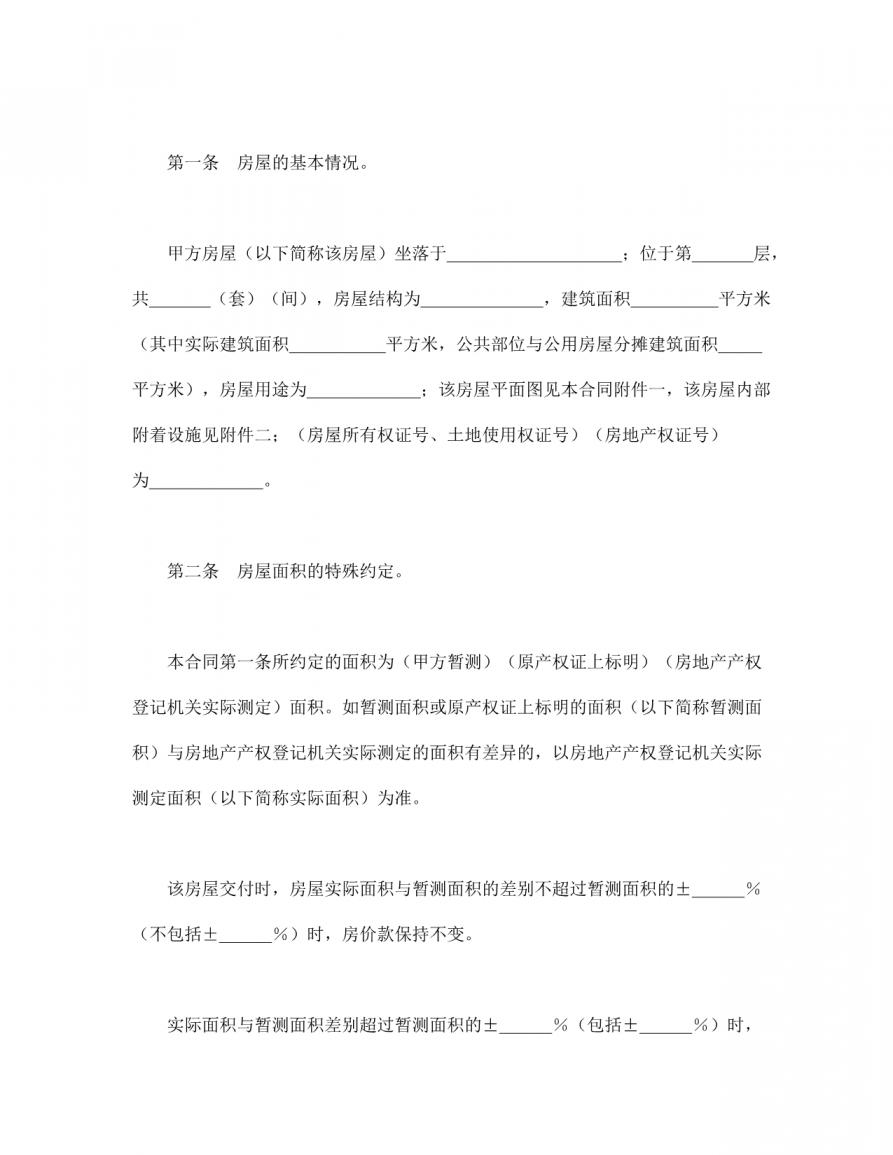 第一条　房屋的基本情况。

甲方房屋（以下简称该房屋）坐落于____________________；位于第_______层，共_______（套）（间），房屋结构为______________，建筑面积__________平方米（其中实际建筑面积___________平方米，公共部位与公用房屋分摊建筑面积_____平方米），房屋用途为_____________；该房屋平面图见本合同附件一，该房屋内部附着设施见附件二；（房屋所有权证号、土地使用权证号）（房地产权证号）为_____________。

第二条　房屋面积的特殊约定。

本合同第一条所约定的面积为（甲方暂测）（原产权证上标明）（房地产产权登记机关实际测定）面积。如暂测面积或原产权证上标明的面积（以下简称暂测面积）与房地产产权登记机关实际测定的面积有差异的，以房地产产权登记机关实际测定面积（以下简称实际面积）为准。

该房屋交付时，房屋实际面积与暂测面积的差别不超过暂测面积的±______%（不包括±______%）时，房价款保持不变。

实际面积与暂测面积差别超过暂测面积的±______%（包括±______%）时，